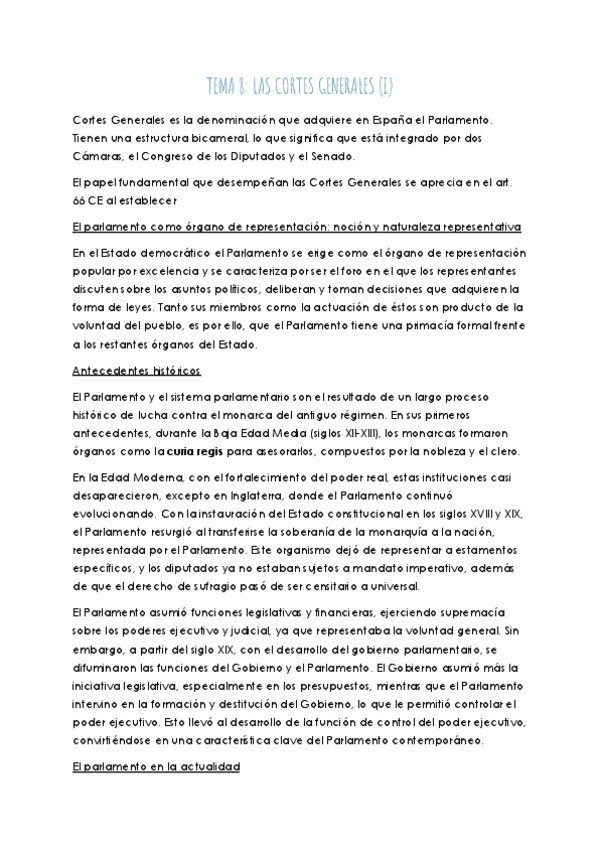 TEMA 8: LAS CORTES GENERALES (I)

Cortes Generales es la denominación que adquiere en España el Parlamento. Tienen una estructura bicameral, lo que significa que está integrado por dos Cámaras, el Congreso de los Diputados y el Senado.

El papel fundamental que desempeñan las Cortes Generales se aprecia en el art. 66 CE al establecer

El parlamento como órgano de representación: noción y naturaleza representativa

En el Estado democrático el Parlamento se erige como el órgano de representación popular por excelencia y se caracteriza por ser el foro en el que los representantes discuten sobre los asuntos políticos, deliberan y toman decisiones que adquieren la forma de leyes. Tanto sus miembros como la actuación de éstos son producto de la voluntad del pueblo, es por ello, que el Parlamento tiene una primacía formal frente a los restantes órganos del Estado.

Antecedentes históricos

El Parlamento y el sistema parlamentario son el resultado de un largo proceso histórico de lucha contra el monarca del antiguo régimen. En sus primeros antecedentes, durante la Baja Edad Media (siglos XII-XIII), los monarcas formaron órganos como la curia regis para asesorarlos, compuestos por la nobleza y el clero.

En la Edad Moderna, con el fortalecimiento del poder real, estas instituciones casi desaparecieron, excepto en Inglaterra, donde el Parlamento continuó evolucionando. Con la instauración del Estado constitucional en los siglos XVIII y XIX, el Parlamento resurgió al transferirse la soberanía de la monarquía a la nación, representada por el Parlamento. Este organismo dejó de representar a estamentos específicos, y los diputados ya no estaban sujetos a mandato imperativo, además de que el derecho de sufragio pasó de ser censitario a universal.

El Parlamento asumió funciones legislativas y financieras, ejerciendo supremacía sobre los poderes ejecutivo y judicial, ya que representaba la voluntad general. Sin embargo, a partir del siglo XIX, con el desarrollo del gobierno parlamentario, se difuminaron las funciones del Gobierno y el Parlamento. El Gobierno asumió más la iniciativa legislativa, especialmente en los presupuestos, mientras que el Parlamento intervino en la formación y destitución del Gobierno, lo que le permitió controlar el poder ejecutivo. Esto llevó al desarrollo de la función de control del poder ejecutivo, convirtiéndose en una característica clave del Parlamento contemporáneo.

El parlamento en la actualidad